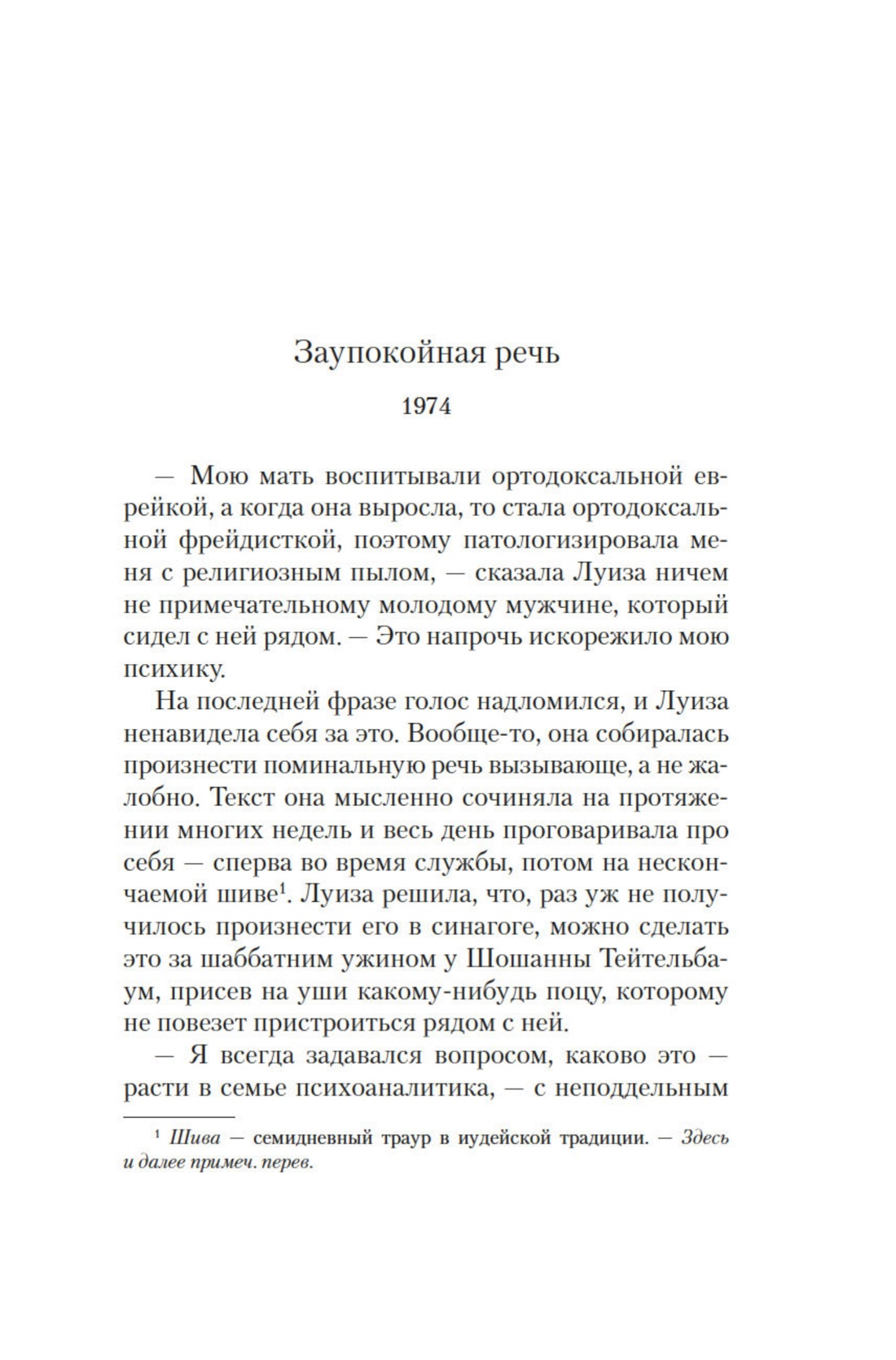 Заупокойная речь

1974

— Мою мать воспитывали ортодоксальной еврейкой, а когда она выросла, то стала ортодоксальной фрейдисткой, поэтому патологизировала меня с религиозным пылом, — сказала Луиза ничем не примечательному молодому мужчине, который сидел с ней рядом. — Это напрочь искорежило мою психику.

На последней фразе голос надломился, и Луиза ненавидела себя за это. Вообще-то, она собиралась произнести поминальную речь вызывающе, а не жалобно. Текст она мысленно сочиняла на протяжении многих недель и весь день проговаривала про себя — сперва во время службы, потом на нескончаемой шиве$^1$. Луиза решила, что, раз уж не получилось произнести его в синагоге, можно сделать это за шаббатним ужином у Шошанны Тейтельбаум, присев на уши какому-нибудь поцу, которому не повезет пристроиться рядом с ней.

— Я всегда задавался вопросом, каково это — расти в семье психоаналитика, — с неподдельным

$^1$ Шива — семидневный траур в иудейской традиции. — Здесь и далее примеч. перев.